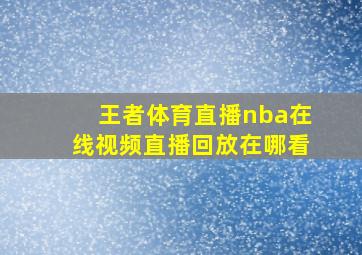 王者体育直播nba在线视频直播回放在哪看